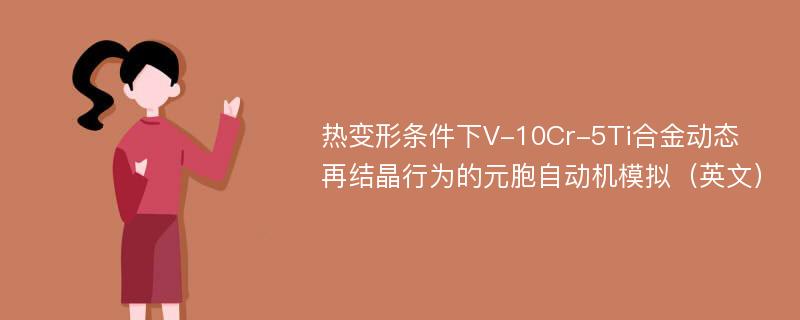 热变形条件下V-10Cr-5Ti合金动态再结晶行为的元胞自动机模拟（英文）